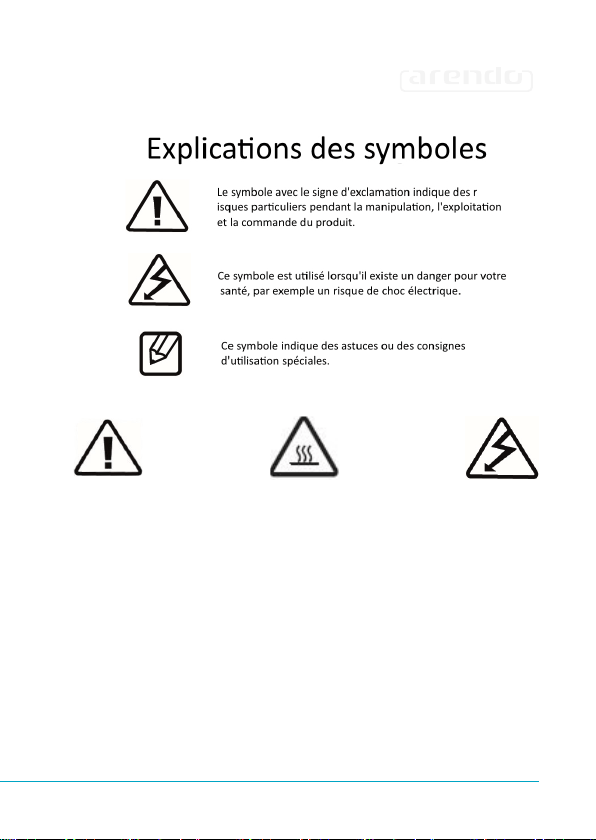 arendo

Explications des symboles

Le symbole avec le signe d'exclamation indique des r isques particuliers pendant la manipulation, l'exploitation et la commande du produit.

Ce symbole est utilisé lorsqu'il existe un danger pour votre santé, par exemple un risque de choc électrique.

Ce symbole indique des astuces ou des consignes d'utilisation spéciales.